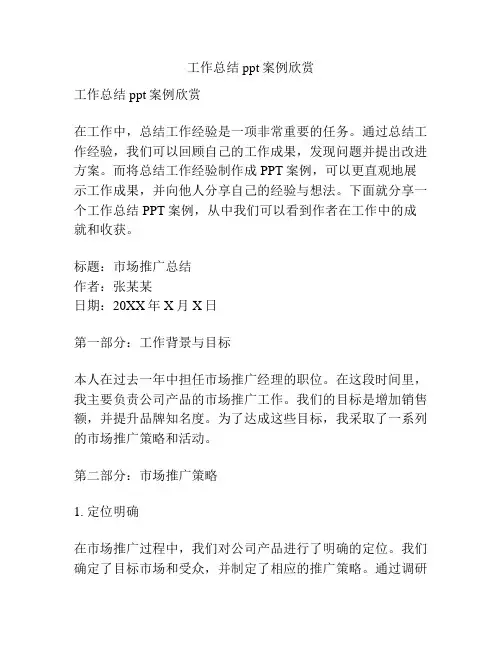 工作总结 ppt 案例欣赏

工作总结 ppt 案例欣赏

在工作中，总结工作经验是一项非常重要的任务。通过总结工作经验，我们可以回顾自己的工作成果，发现问题并提出改进方案。而将总结工作经验制作成 PPT 案例，可以更直观地展示工作成果，并向他人分享自己的经验与想法。下面就分享一个工作总结 PPT 案例，从中我们可以看到作者在工作中的成就和收获。

标题：市场推广总结
作者：张某某
日期：20XX 年 X 月 X 日

第一部分：工作背景与目标

本人在过去一年中担任市场推广经理的职位。在这段时间里，我主要负责公司产品的市场推广工作。我们的目标是增加销售额，并提升品牌知名度。为了达成这些目标，我采取了一系列的市场推广策略和活动。

第二部分：市场推广策略

1. 定位明确

在市场推广过程中，我们对公司产品进行了明确的定位。我们确定了目标市场和受众，并制定了相应的推广策略。通过调研